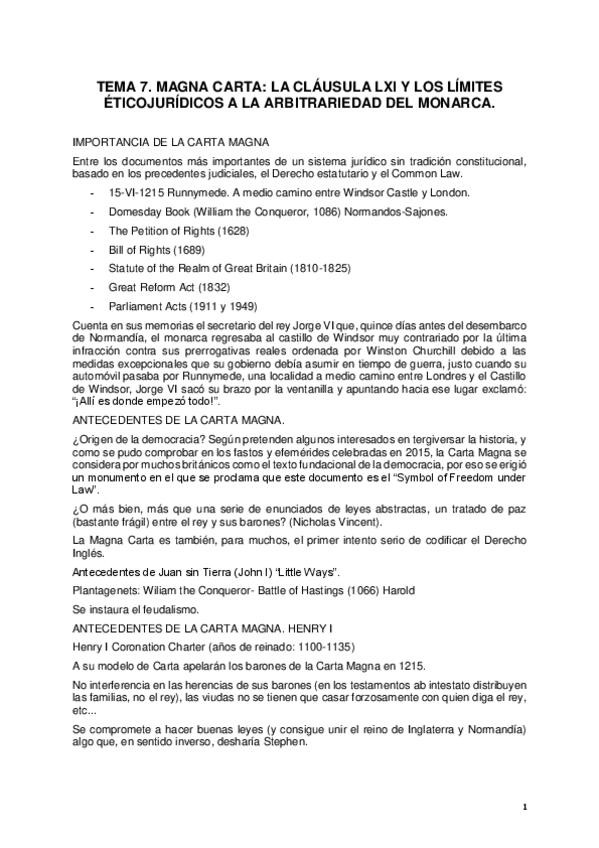 TEMA 7. MAGNA CARTA: LA CLÁUSULA LXI Y LOS LÍMITES ÉTICOJURÍDICOS A LA ARBITRARIEDAD DEL MONARCA.

IMPORTANCIA DE LA CARTA MAGNA

Entre los documentos más importantes de un sistema jurídico sin tradición constitucional, basado en los precedentes judiciales, el Derecho estatutario y el Common Law.

- 15-VI-1215 Runnymede. A medio camino entre Windsor Castle y London.
- Domesday Book (William the Conqueror, 1086) Normandos-Sajones.
- The Petition of Rights (1628)
- Bill of Rights (1689)
- Statute of the Realm of Great Britain (1810-1825)
- Great Reform Act (1832)
- Parliament Acts (1911 y 1949)

Cuenta en sus memorias el secretario del rey Jorge VI que, quince días antes del desembarco de Normandía, el monarca regresaba al castillo de Windsor muy contrariado por la última infracción contra sus prerrogativas reales ordenada por Winston Churchill debido a las medidas excepcionales que su gobierno debía asumir en tiempo de guerra, justo cuando su automóvil pasaba por Runnymede, una localidad a medio camino entre Londres y el Castillo de Windsor, Jorge VI sacó su brazo por la ventanilla y apuntando hacia ese lugar exclamó: "¡Allí es donde empezó todo!".

ANTECEDENTES DE LA CARTA MAGNA.

¿Origen de la democracia? Según pretenden algunos interesados en tergiversar la historia, y como se pudo comprobar en los fastos y efemérides celebradas en 2015, la Carta Magna se considera por muchos británicos como el texto fundacional de la democracia, por eso se erigió un monumento en el que se proclama que este documento es el "Symbol of Freedom under Law".

¿O más bien, más que una serie de enunciados de leyes abstractas, un tratado de paz (bastante frágil) entre el rey y sus barones? (Nicholas Vincent).

La Magna Carta es también, para muchos, el primer intento serio de codificar el Derecho Inglés.

Antecedentes de Juan sin Tierra (John I) "Little Ways".

Plantagenets: Wiliam the Conqueror- Battle of Hastings (1066) Harold

Se instaura el feudalismo.

ANTECEDENTES DE LA CARTA MAGNA. HENRY I

Henry I Coronation Charter (años de reinado: 1100-1135)

A su modelo de Carta apelarán los barones de la Carta Magna en 1215.

No interferencia en las herencias de sus barones (en los testamentos ab intestato distribuyen las familias, no el rey), las viudas no se tienen que casar forzosamente con quien diga el rey, etc...

Se compromete a hacer buenas leyes (y consigue unir el reino de Inglaterra y Normandía) algo que, en sentido inverso, desharía Stephen.

1